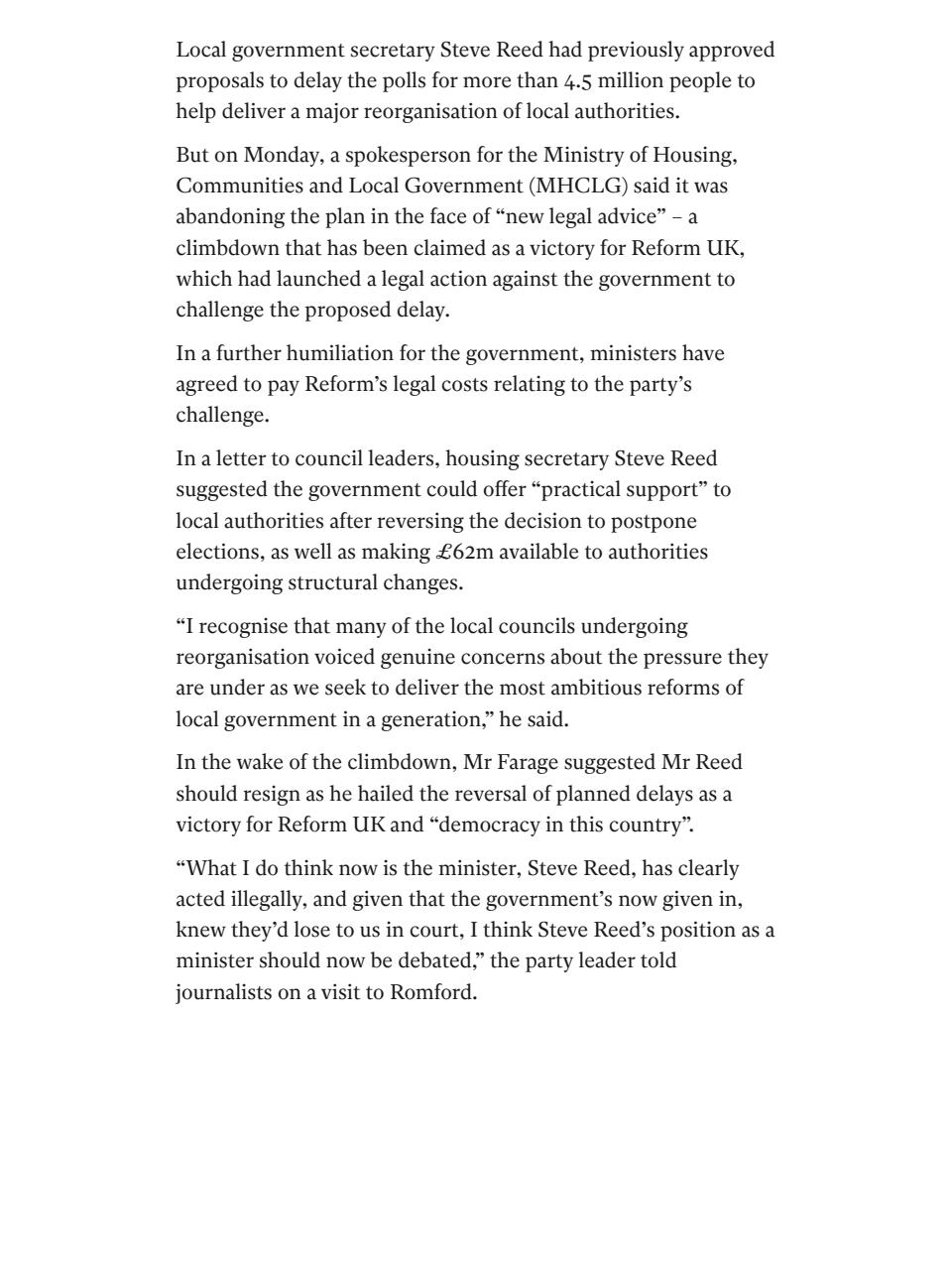 Local government secretary Steve Reed had previously approved proposals to delay the polls for more than 4.5 million people to help deliver a major reorganisation of local authorities.

But on Monday, a spokesperson for the Ministry of Housing, Communities and Local Government (MHCLG) said it was abandoning the plan in the face of “new legal advice” – a climbdown that has been claimed as a victory for Reform UK, which had launched a legal action against the government to challenge the proposed delay.

In a further humiliation for the government, ministers have agreed to pay Reform’s legal costs relating to the party’s challenge.

In a letter to council leaders, housing secretary Steve Reed suggested the government could offer “practical support” to local authorities after reversing the decision to postpone elections, as well as making £62m available to authorities undergoing structural changes.

“I recognise that many of the local councils undergoing reorganisation voiced genuine concerns about the pressure they are under as we seek to deliver the most ambitious reforms of local government in a generation,” he said.

In the wake of the climbdown, Mr Farage suggested Mr Reed should resign as he hailed the reversal of planned delays as a victory for Reform UK and “democracy in this country”.

“What I do think now is the minister, Steve Reed, has clearly acted illegally, and given that the government’s now given in, knew they’d lose to us in court, I think Steve Reed’s position as a minister should now be debated,” the party leader told journalists on a visit to Romford.